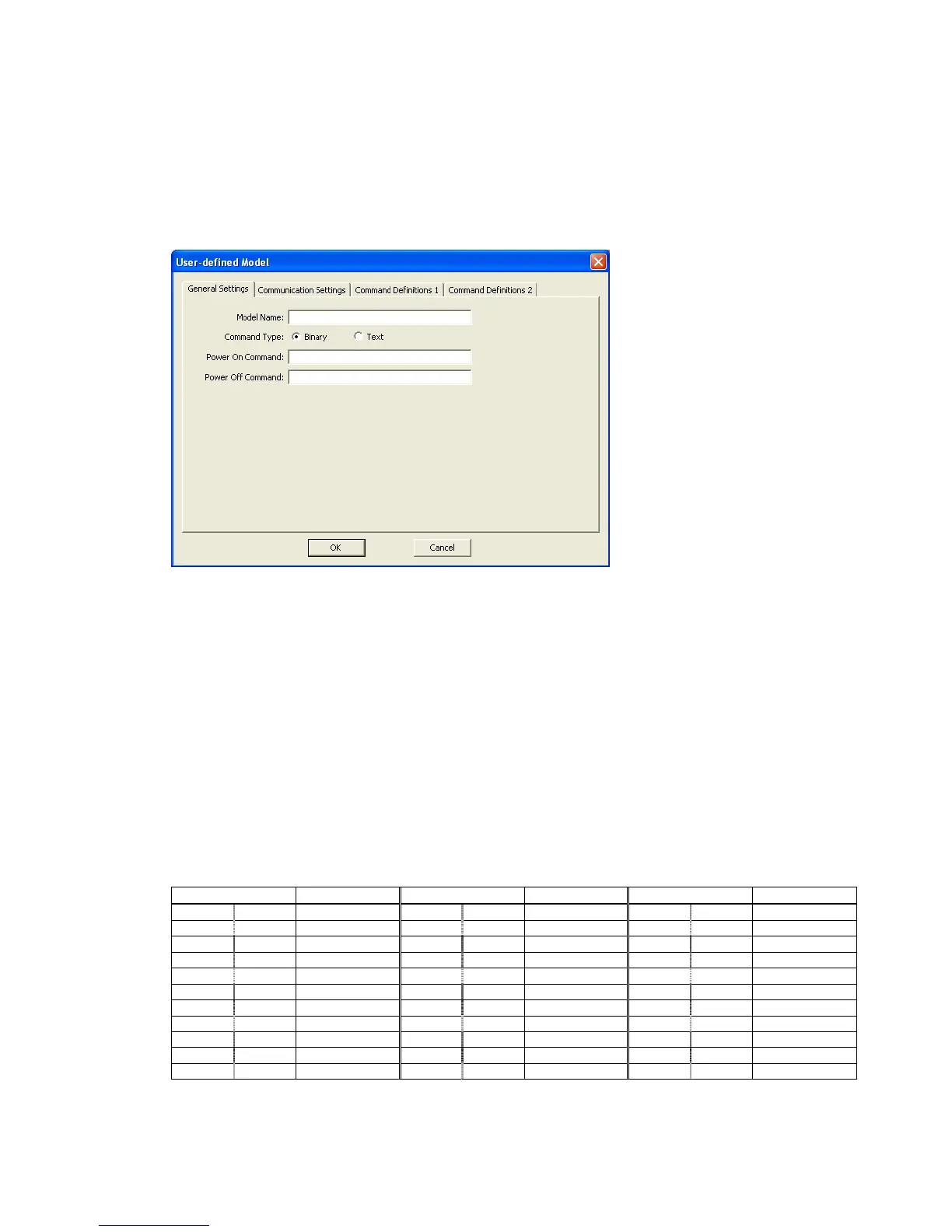 User-defined Model

General Settings
Communication Settings
Command Definitions 1
Command Definitions 2

Model Name:

Command Type: Binary Text

Power On Command:

Power Off Command:

OK
Cancel